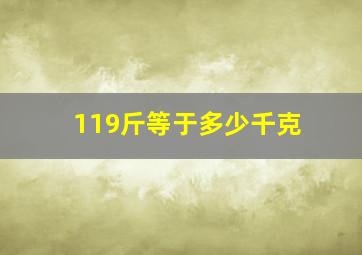 119斤等于多少千克